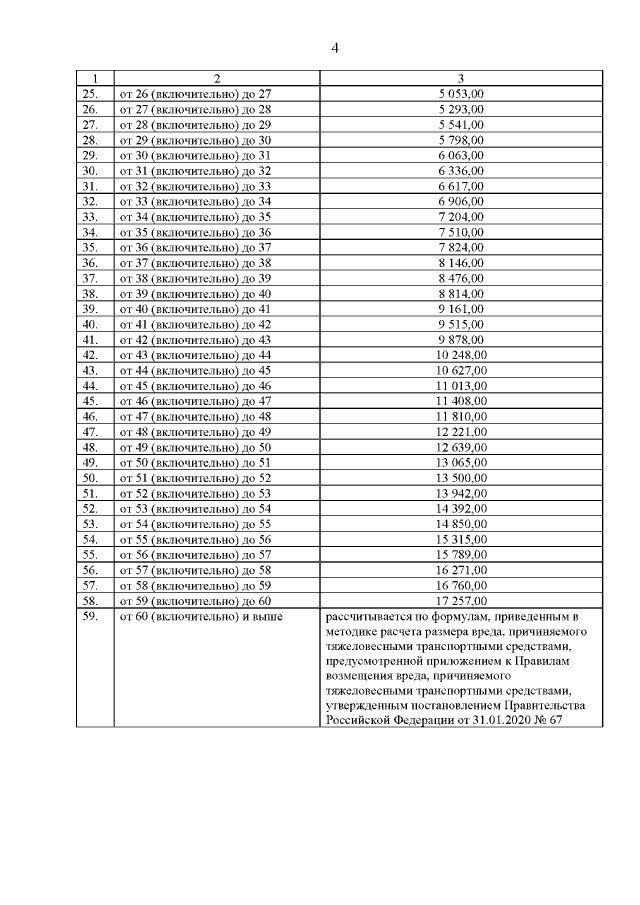 4

| 1 | 2 | 3 |
|---|---|---|
| 25. | от 26 (включительно) до 27 | 5 053,00 |
| 26. | от 27 (включительно) до 28 | 5 293,00 |
| 27. | от 28 (включительно) до 29 | 5 541,00 |
| 28. | от 29 (включительно) до 30 | 5 798,00 |
| 29. | от 30 (включительно) до 31 | 6 063,00 |
| 30. | от 31 (включительно) до 32 | 6 336,00 |
| 31. | от 32 (включительно) до 33 | 6 617,00 |
| 32. | от 33 (включительно) до 34 | 6 906,00 |
| 33. | от 34 (включительно) до 35 | 7 204,00 |
| 34. | от 35 (включительно) до 36 | 7 510,00 |
| 35. | от 36 (включительно) до 37 | 7 824,00 |
| 36. | от 37 (включительно) до 38 | 8 146,00 |
| 37. | от 38 (включительно) до 39 | 8 476,00 |
| 38. | от 39 (включительно) до 40 | 8 814,00 |
| 39. | от 40 (включительно) до 41 | 9 161,00 |
| 40. | от 41 (включительно) до 42 | 9 515,00 |
| 41. | от 42 (включительно) до 43 | 9 878,00 |
| 42. | от 43 (включительно) до 44 | 10 248,00 |
| 43. | от 44 (включительно) до 45 | 10 627,00 |
| 44. | от 45 (включительно) до 46 | 11 013,00 |
| 45. | от 46 (включительно) до 47 | 11 408,00 |
| 46. | от 47 (включительно) до 48 | 11 810,00 |
| 47. | от 48 (включительно) до 49 | 12 221,00 |
| 48. | от 49 (включительно) до 50 | 12 639,00 |
| 49. | от 50 (включительно) до 51 | 13 065,00 |
| 50. | от 51 (включительно) до 52 | 13 500,00 |
| 51. | от 52 (включительно) до 53 | 13 942,00 |
| 52. | от 53 (включительно) до 54 | 14 392,00 |
| 53. | от 54 (включительно) до 55 | 14 850,00 |
| 54. | от 55 (включительно) до 56 | 15 315,00 |
| 55. | от 56 (включительно) до 57 | 15 789,00 |
| 56. | от 57 (включительно) до 58 | 16 271,00 |
| 57. | от 58 (включительно) до 59 | 16 760,00 |
| 58. | от 59 (включительно) до 60 | 17 257,00 |
| 59. | от 60 (включительно) и выше | рассчитывается по формулам, приведенным в методике расчета размера вреда, причиняемого тяжеловесными транспортными средствами, предусмотренной приложением к Правилам возмещения вреда, причиняемого тяжеловесными транспортными средствами, утвержденным постановлением Правительства Российской Федерации от 31.01.2020 № 67 |